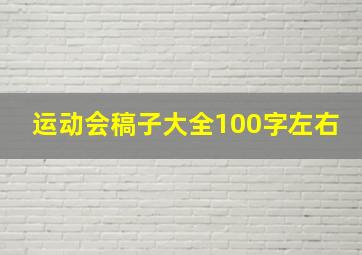 运动会稿子大全100字左右